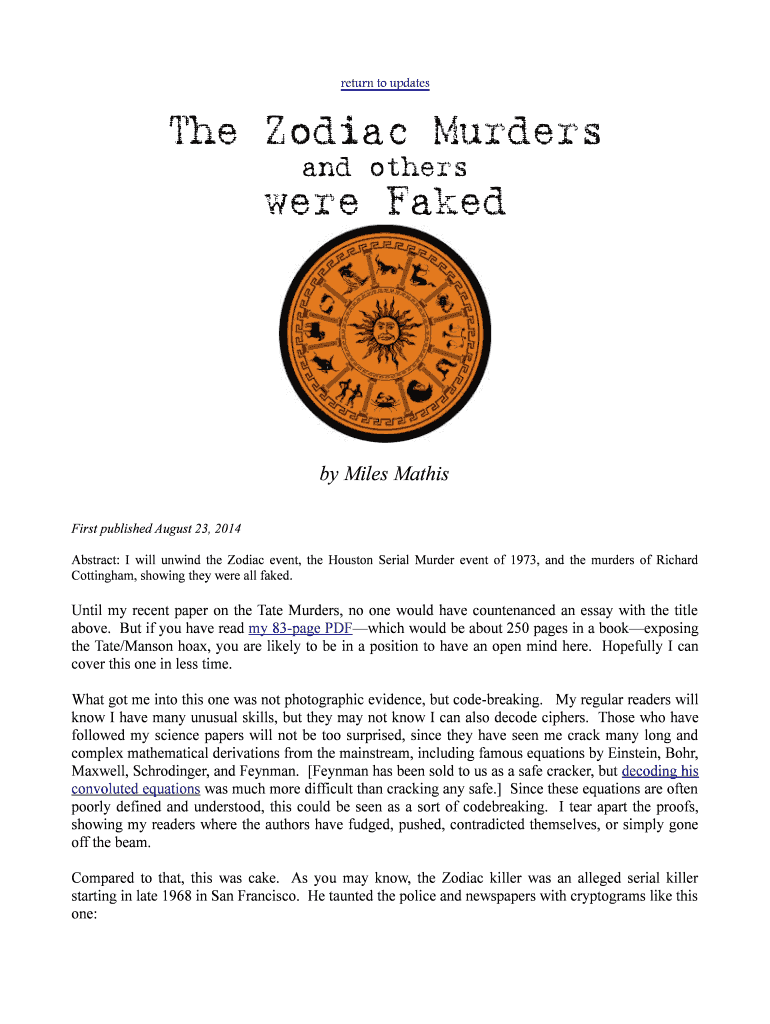 return to updates

The Zodiac Murders
and others
were Faked

by Miles Mathis

First published August 23, 2014

Abstract: I will unwind the Zodiac event, the Houston Serial Murder event of 1973, and the murders of Richard Cottingham, showing they were all faked.

Until my recent paper on the Tate Murders, no one would have countenanced an essay with the title above. But if you have read my 83-page PDF—which would be about 250 pages in a book—exposing the Tate/Manson hoax, you are likely to be in a position to have an open mind here. Hopefully I can cover this one in less time.

What got me into this one was not photographic evidence, but code-breaking. My regular readers will know I have many unusual skills, but they may not know I can also decode ciphers. Those who have followed my science papers will not be too surprised, since they have seen me crack many long and complex mathematical derivations from the mainstream, including famous equations by Einstein, Bohr, Maxwell, Schrodinger, and Feynman. [Feynman has been sold to us as a safe cracker, but decoding his convoluted equations was much more difficult than cracking any safe.] Since these equations are often poorly defined and understood, this could be seen as a sort of codebreaking. I tear apart the proofs, showing my readers where the authors have fudged, pushed, contradicted themselves, or simply gone off the beam.

Compared to that, this was cake. As you may know, the Zodiac killer was an alleged serial killer starting in late 1968 in San Francisco. He taunted the police and newspapers with cryptograms like this one: